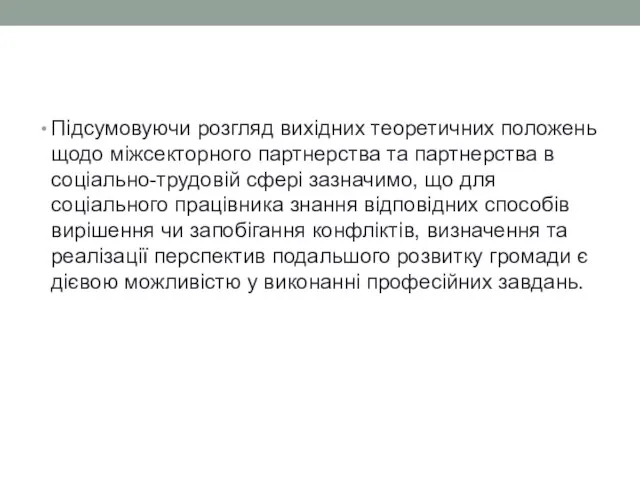 • Підсумовуючи розгляд вихідних теоретичних положень щодо міжсекторного партнерства та партнерства в соціально-трудовій сфері зазначимо, що для соціального працівника знання відповідних способів вирішення чи запобігання конфліктів, визначення та реалізації перспектив подальшого розвитку громади є дієвою можливістю у виконанні професійних завдань.